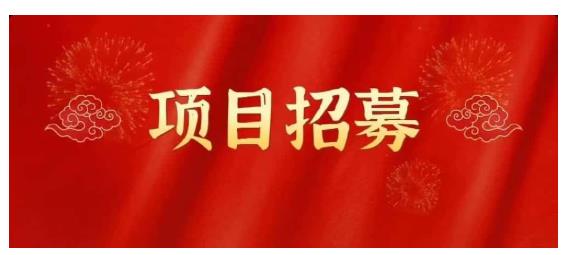 项目招募